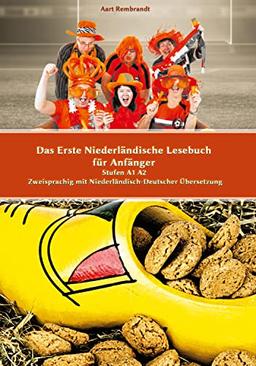 Aart Rembrandt

Das Erste Niederländische Lesebuch für Anfänger
Stufen A1 A2
Zweisprachig mit Niederländisch-Deutscher Übersetzung